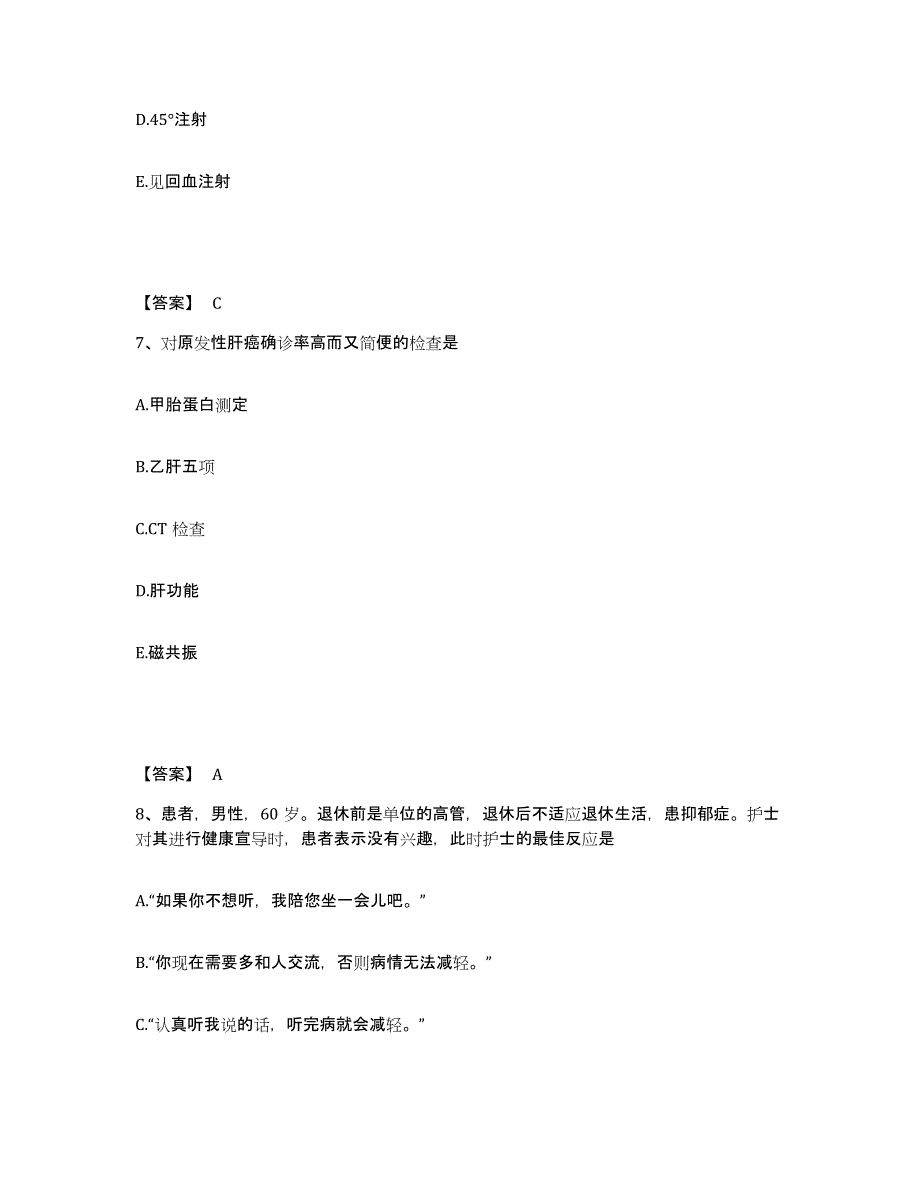 D.45°注射

E.见回血注射

【答案】 C

7、对原发性肝癌确诊率高而又简便的检查是

A.甲胎蛋白测定

B.乙肝五项

C.CT 检查

D.肝功能

E.磁共振

【答案】 A

8、患者，男性，60 岁。退休前是单位的高管，退休后不适应退休生活，患抑郁症。护士对其进行健康宣导时，患者表示没有兴趣，此时护士的最佳反应是

A.“如果你不想听，我陪您坐一会儿吧。”

B.“你现在需要多和人交流，否则病情无法减轻。”

C.“认真听我说的话，听完病就会减轻。”